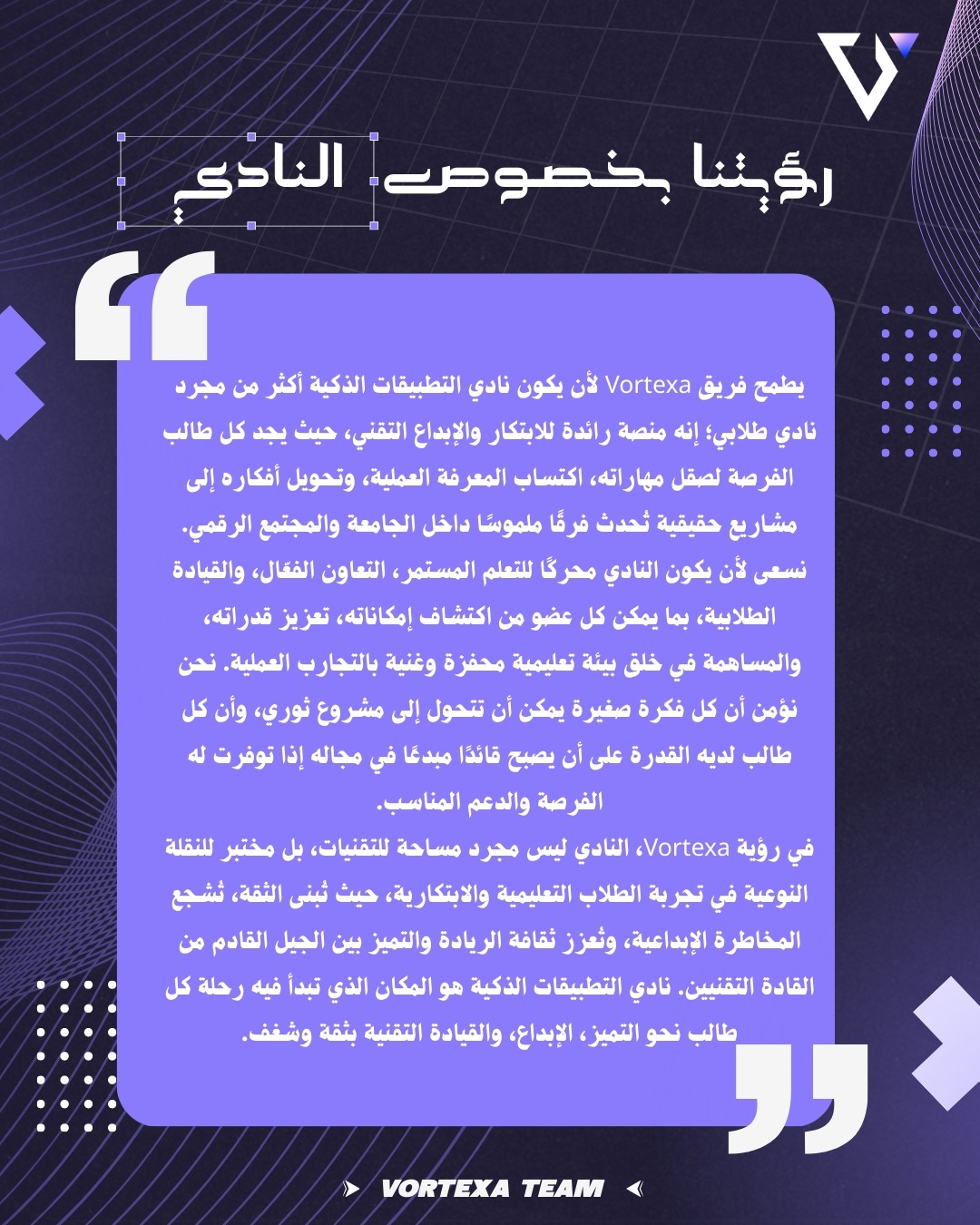 رؤيتنا بخصوص النادي

يطمح فريق Vortexa لأن يكون نادي التطبيقات الذكية أكثر من مجرد نادي طلابي؛ إنه منصة رائدة للابتكار والإبداع التقني، حيث يجد كل طالب الفرصة لصقل مهاراته، اكتساب المعرفة العملية، وتحويل أفكاره إلى مشاريع حقيقية تُحدث فرقًا ملموسًا داخل الجامعة والمجتمع الرقمي. نسعى لأن يكون النادي محركًا للتعلم المستمر، التعاون الفعّال، والقيادة الطلابية، بما يمكن كل عضو من اكتشاف إمكاناته، تعزيز قدراته، والمساهمة في خلق بيئة تعليمية محفزة وغنية بالتجارب العملية. نحن نؤمن أن كل فكرة صغيرة يمكن أن تتحول إلى مشروع ثوري، وأن كل طالب لديه القدرة على أن يصبح قائدًا مبدعًا في مجاله إذا توفرت له الفرصة والدعم المناسب.

في رؤية Vortexa، النادي ليس مجرد مساحة للتقنيات، بل مختبر للنقلة النوعية في تجربة الطلاب التعليمية والابتكارية، حيث تُبنى الثقة، تُشجع المخاطرة الإبداعية، وتُعزز ثقافة الريادة والتميز بين الجيل القادم من القادة التقنيين. نادي التطبيقات الذكية هو المكان الذي تبدأ فيه رحلة كل طالب نحو التميز، الإبداع، والقيادة التقنية بثقة وشغف.

VORTEXA TEAM